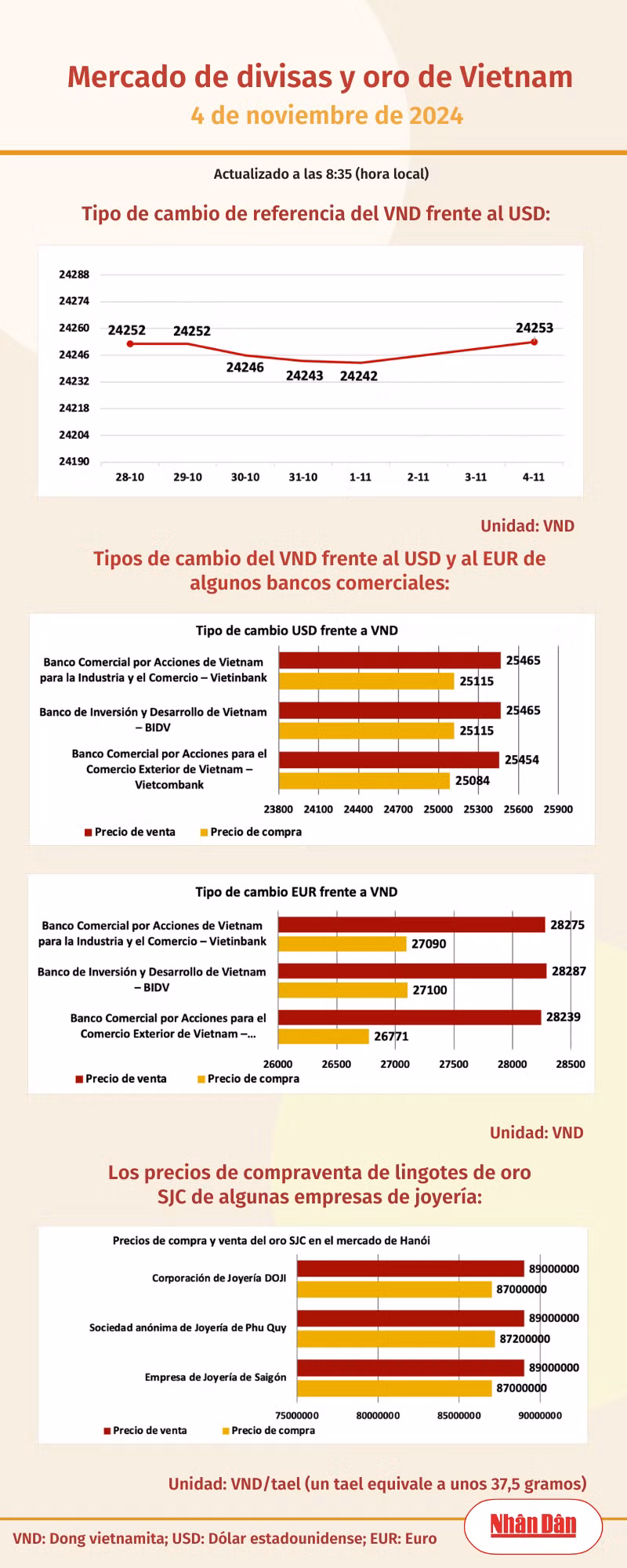 Mercado de divisas y oro de Vietnam
4 de noviembre de 2024

Actualizado a las 8:35 (hora local)

Tipo de cambio de referencia del VND frente al USD:

24288
24274
24260
24246
24232
24218
24204
24190

24252 24252 24246 24243 24242 24253

28-10 29-10 30-10 31-10 1-11 2-11 3-11 4-11

Unidad: VND

Tipos de cambio del VND frente al USD y al EUR de algunos bancos comerciales:

Tipo de cambio USD frente a VND

Banco Comercial por Acciones de Vietnam para la Industria y el Comercio – Vietinbank
25465
25115

Banco de Inversión y Desarrollo de Vietnam – BIDV
25465
25115

Banco Comercial por Acciones para el Comercio Exterior de Vietnam – Vietcombank
25454
25084

23800 24100 24400 24700 25000 25300 25600 25900

Precio de venta Precio de compra

Tipo de cambio EUR frente a VND

Banco Comercial por Acciones de Vietnam para la Industria y el Comercio – Vietinbank
28275
27090

Banco de Inversión y Desarrollo de Vietnam – BIDV
28287
27100

Banco Comercial por Acciones para el Comercio Exterior de Vietnam –...
28239
26771

26000 26500 27000 27500 28000 28500

Precio de venta Precio de compra

Unidad: VND

Los precios de compraventa de lingotes de oro SJC de algunas empresas de joyería:

Precios de compra y venta del oro SJC en el mercado de Hanói

Corporación de Joyería DOJI
89000000
87000000

Sociedad anónima de Joyería de Phu Quy
89000000
87200000

Empresa de Joyería de Saigón
89000000
87000000

75000000 80000000 85000000 90000000

Precio de venta Precio de compra

Unidad: VND/tael (un tael equivale a unos 37,5 gramos)

VND: Dong vietnamita; USD: Dólar estadounidense; EUR: Euro

Nhân Dân